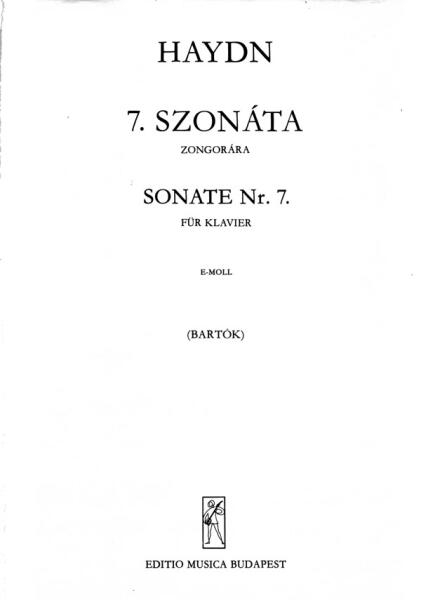 HAYDN

7. SZONÁTA

ZONGORÁRA

SONATE Nr. 7.

FÜR KLAVIER

E-MOLL

(BARTÓK)

EDITIO MUSICA BUDAPEST